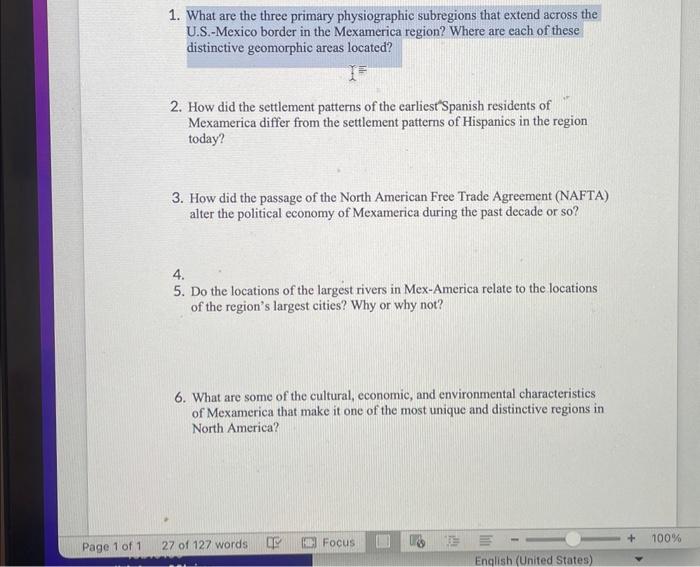 1. What are the three primary physiographic subregions that extend across the U.S.-Mexico border in the Mexamerica region? Where are each of these distinctive geomorphic areas located?

2. How did the settlement patterns of the earliest Spanish residents of Mexamerica differ from the settlement patterns of Hispanics in the region today?

3. How did the passage of the North American Free Trade Agreement (NAFTA) alter the political economy of Mexamerica during the past decade or so?

4.
5. Do the locations of the largest rivers in Mex-America relate to the locations of the region's largest cities? Why or why not?

6. What are some of the cultural, economic, and environmental characteristics of Mexamerica that make it one of the most unique and distinctive regions in North America?

Page 1 of 1 27 of 127 words Focus - + 100%

English (United States)